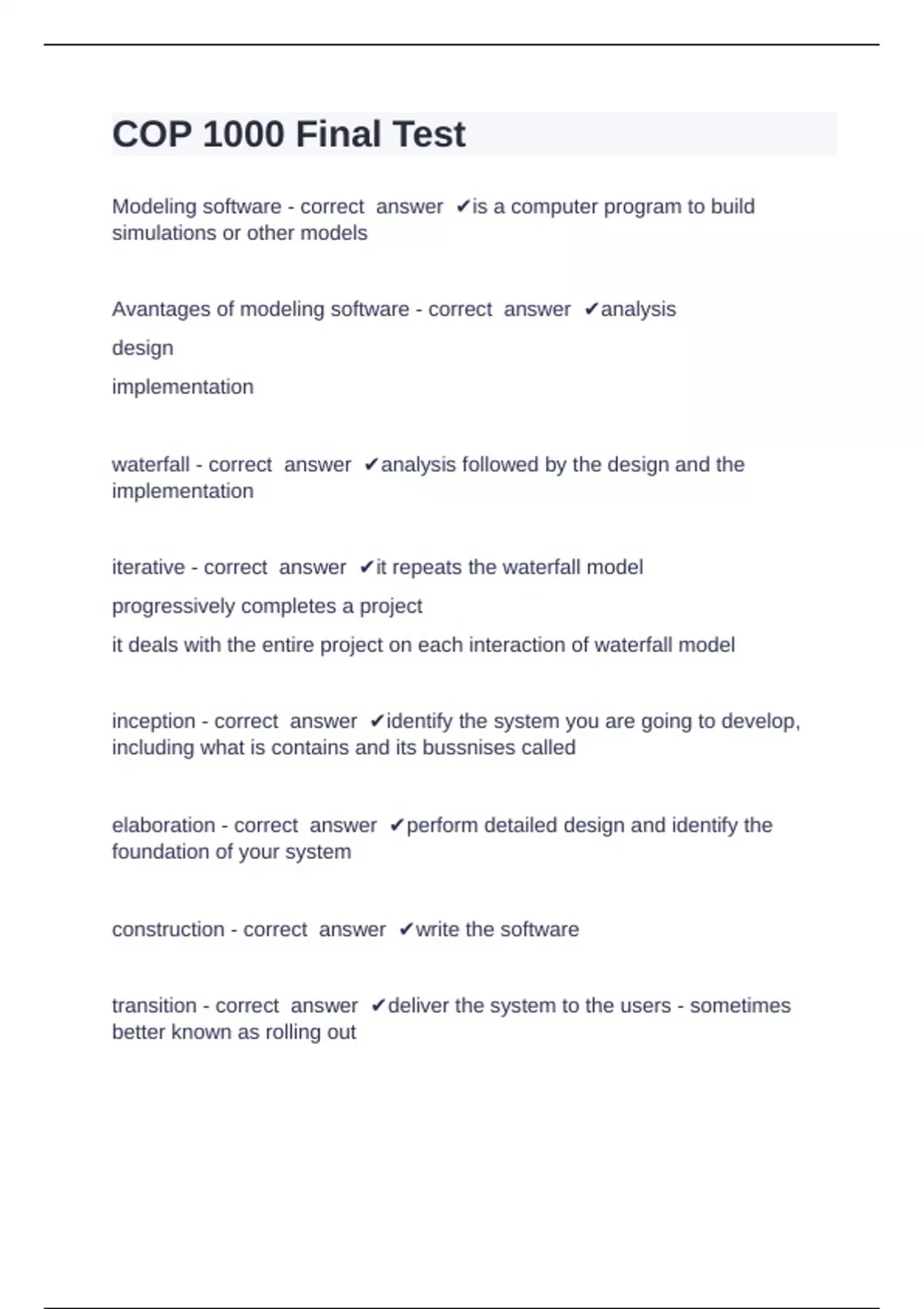 COP 1000 Final Test

Modeling software - correct answer ✔is a computer program to build simulations or other models

Avantages of modeling software - correct answer ✔analysis

design

implementation

waterfall - correct answer ✔analysis followed by the design and the implementation

iterative - correct answer ✔it repeats the waterfall model

progressively completes a project

it deals with the entire project on each interaction of waterfall model

inception - correct answer ✔identify the system you are going to develop, including what is contains and its bussnises called

elaboration - correct answer ✔perform detailed design and identify the foundation of your system

construction - correct answer ✔write the software

transition - correct answer ✔deliver the system to the users - sometimes better known as rolling out